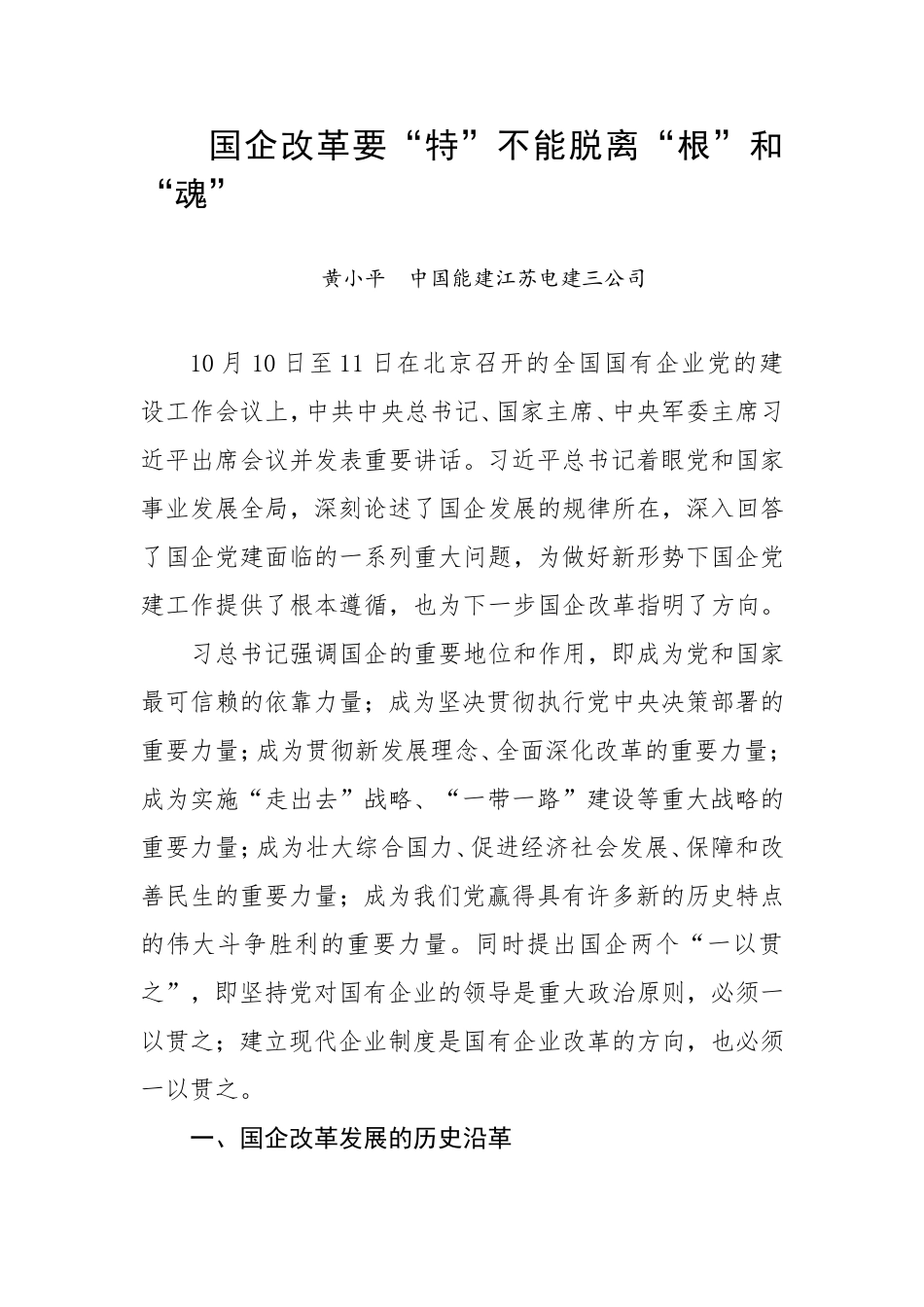 国企改革要“特”不能脱离“根”和“魂”

黄小平　中国能建江苏电建三公司

10月10日至11日在北京召开的全国国有企业党的建设工作会议上，中共中央总书记、国家主席、中央军委主席习近平出席会议并发表重要讲话。习近平总书记着眼党和国家事业发展全局，深刻论述了国企发展的规律所在，深入回答了国企党建面临的一系列重大问题，为做好新形势下国企党建工作提供了根本遵循，也为下一步国企改革指明了方向。

习总书记强调国企的重要地位和作用，即成为党和国家最可信赖的依靠力量；成为坚决贯彻执行党中央决策部署的重要力量；成为贯彻新发展理念、全面深化改革的重要力量；成为实施“走出去”战略、“一带一路”建设等重大战略的重要力量；成为壮大综合国力、促进经济社会发展、保障和改善民生的重要力量；成为我们党赢得具有许多新的历史特点的伟大斗争胜利的重要力量。同时提出国企两个“一以贯之”，即坚持党对国有企业的领导是重大政治原则，必须一以贯之；建立现代企业制度是国有企业改革的方向，也必须一以贯之。

一、国企改革发展的历史沿革